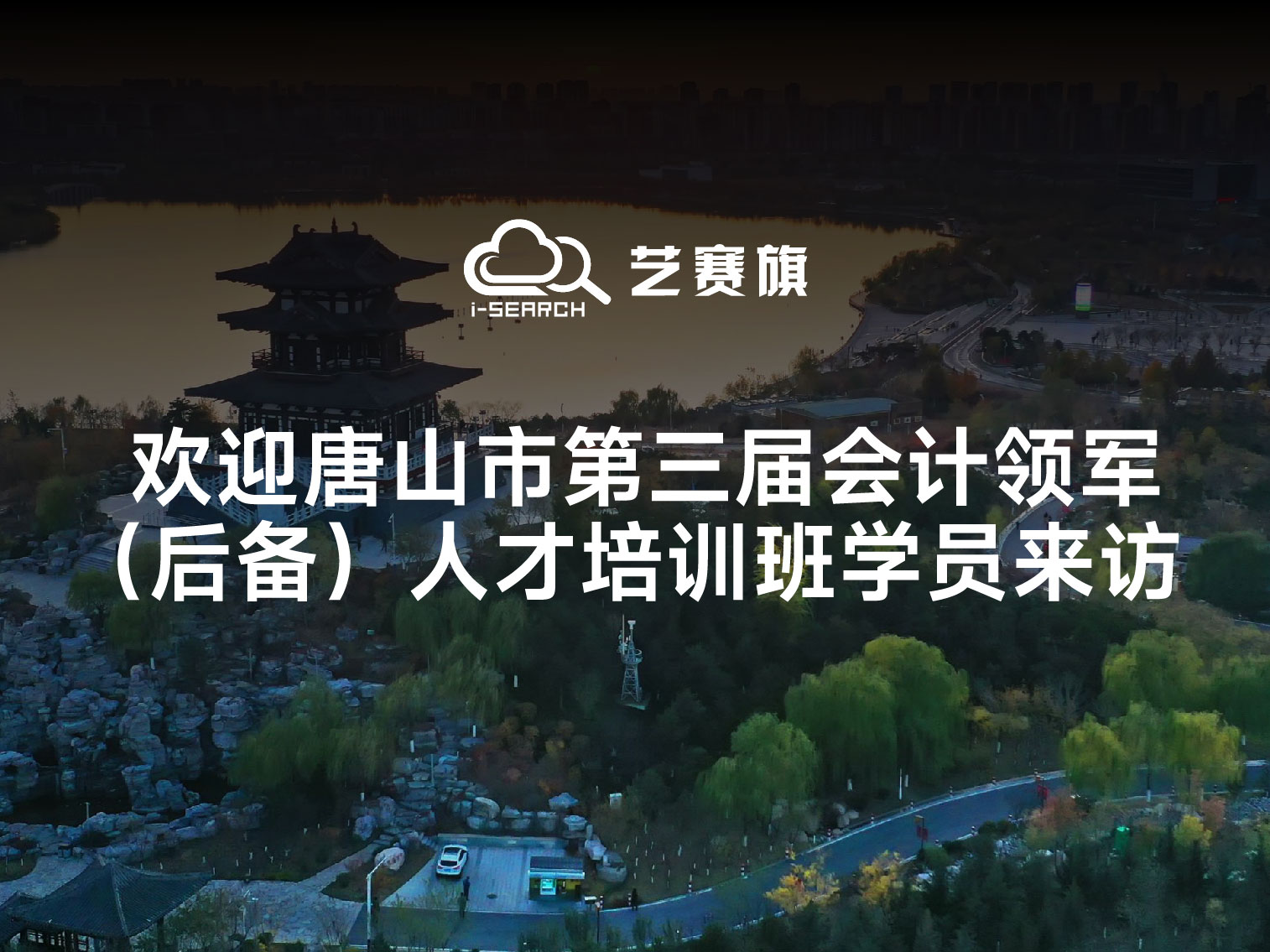 i-SEARCH 艺赛旗

欢迎唐山市第三届会计领军（后备）人才培训班学员来访